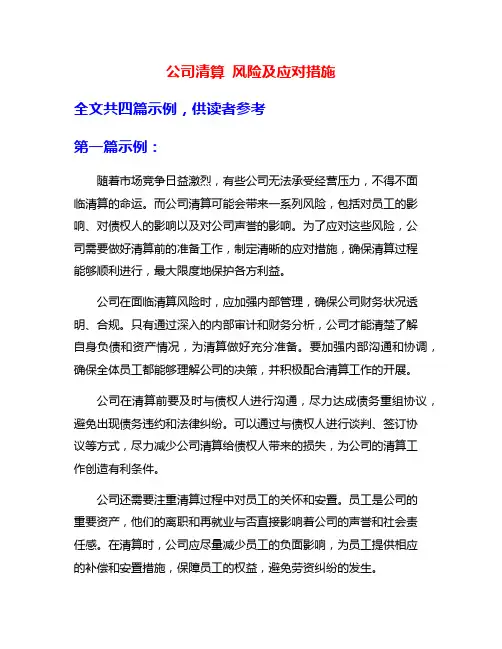 公司清算 风险及应对措施

全文共四篇示例，供读者参考

第一篇示例：

随着市场竞争日益激烈，有些公司无法承受经营压力，不得不面临清算的命运。而公司清算可能会带来一系列风险，包括对员工的影响、对债权人的影响以及对公司声誉的影响。为了应对这些风险，公司需要做好清算前的准备工作，制定清晰的应对措施，确保清算过程能够顺利进行，最大限度地保护各方利益。

公司在面临清算风险时，应加强内部管理，确保公司财务状况透明、合规。只有通过深入的内部审计和财务分析，公司才能清楚了解自身负债和资产情况，为清算做好充分准备。要加强内部沟通和协调，确保全体员工都能够理解公司的决策，并积极配合清算工作的开展。

公司在清算前要及时与债权人进行沟通，尽力达成债务重组协议，避免出现债务违约和法律纠纷。可以通过与债权人进行谈判、签订协议等方式，尽力减少公司清算给债权人带来的损失，为公司的清算工作创造有利条件。

公司还需要注重清算过程中对员工的关怀和安置。员工是公司的重要资产，他们的离职和再就业与否直接影响着公司的声誉和社会责任感。在清算时，公司应尽量减少员工的负面影响，为员工提供相应的补偿和安置措施，保障员工的权益，避免劳资纠纷的发生。